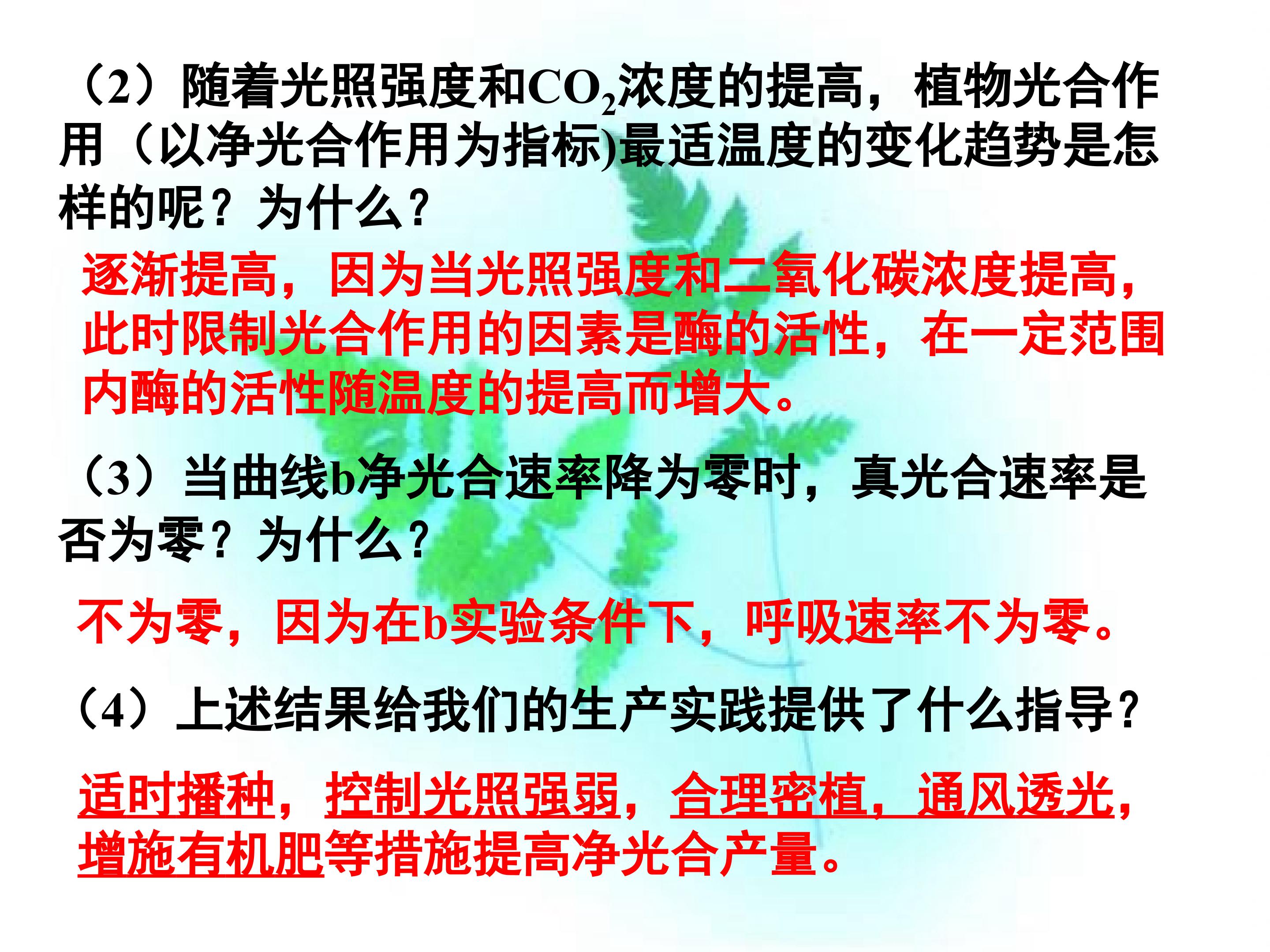 （2）随着光照强度和$CO_2$浓度的提高，植物光合作用（以净光合作用为指标)最适温度的变化趋势是怎样的呢？为什么？

逐渐提高，因为当光照强度和二氧化碳浓度提高，此时限制光合作用的因素是酶的活性，在一定范围内酶的活性随温度的提高而增大。

（3）当曲线b净光合速率降为零时，真光合速率是否为零？为什么？

不为零，因为在b实验条件下，呼吸速率不为零。

（4）上述结果给我们的生产实践提供了什么指导？

适时播种，控制光照强弱，合理密植，通风透光，增施有机肥等措施提高净光合产量。